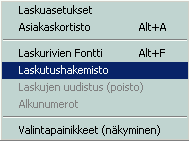 Laskuasetukset
Asiakaskortisto Alt+A

Laskurivien Fontti Alt+F
Laskutushakemisto
Laskujen uudistus (poisto)
Alkunumerot

Valintapainikkeet (näkyminen)